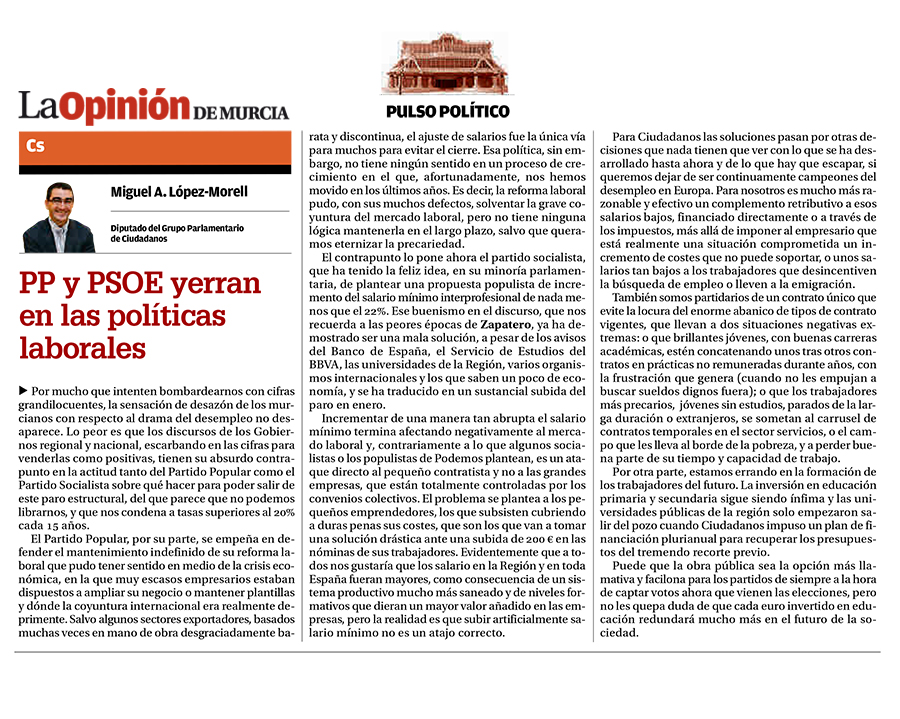 LaOpinión DE MURCIA

PULSO POLÍTICO

Cs

Miguel A. López-Morell

Diputado del Grupo Parlamentario de Ciudadanos

PP y PSOE yerran en las políticas laborales

▶ Por mucho que intenten bombardearnos con cifras grandilocuentes, la sensación de desazón de los murcianos con respecto al drama del desempleo no desaparece. Lo peor es que los discursos de los Gobiernos regional y nacional, escarbando en las cifras para venderlas como positivas, tienen su absurdo contrapunto en la actitud tanto del Partido Popular como el Partido Socialista sobre qué hacer para poder salir de este paro estructural, del que parece que no podemos librarnos, y que nos condena a tasas superiores al 20% cada 15 años.

El Partido Popular, por su parte, se empeña en defender el mantenimiento indefinido de su reforma laboral que pudo tener sentido en medio de la crisis económica, en la que muy escasos empresarios estaban dispuestos a ampliar su negocio o mantener plantillas y dónde la coyuntura internacional era realmente deprimente. Salvo algunos sectores exportadores, basados muchas veces en mano de obra desgraciadamente barata y discontinua, el ajuste de salarios fue la única vía para muchos para evitar el cierre. Esa política, sin embargo, no tiene ningún sentido en un proceso de crecimiento en el que, afortunadamente, nos hemos movido en los últimos años. Es decir, la reforma laboral pudo, con sus muchos defectos, solventar la grave coyuntura del mercado laboral, pero no tiene ninguna lógica mantenerla en el largo plazo, salvo que queramos eternizar la precariedad.

El contrapunto lo pone ahora el partido socialista, que ha tenido la feliz idea, en su minoría parlamentaria, de plantear una propuesta populista de incremento del salario mínimo interprofesional de nada menos que el 22%. Ese buenismo en el discurso, que nos recuerda a las peores épocas de Zapatero, ya ha demostrado ser una mala solución, a pesar de los avisos del Banco de España, el Servicio de Estudios del BBVA, las universidades de la Región, varios organismos internacionales y los que saben un poco de economía, y se ha traducido en un sustancial subida del paro en enero.

Incrementar de una manera tan abrupta el salario mínimo termina afectando negativamente al mercado laboral y, contrariamente a lo que algunos socialistas o los populistas de Podemos plantean, es un ataque directo al pequeño contratista y no a las grandes empresas, que están totalmente controladas por los convenios colectivos. El problema se plantea a los pequeños emprendedores, los que subsisten cubriendo a duras penas sus costes, que son los que van a tomar una solución drástica ante una subida de 200 € en las nóminas de sus trabajadores. Evidentemente que a todos nos gustaría que los salario en la Región y en toda España fueran mayores, como consecuencia de un sistema productivo mucho más saneado y de niveles formativos que dieran un mayor valor añadido en las empresas, pero la realidad es que subir artificialmente salario mínimo no es un atajo correcto.

Para Ciudadanos las soluciones pasan por otras decisiones que nada tienen que ver con lo que se ha desarrollado hasta ahora y de lo que hay que escapar, si queremos dejar de ser continuamente campeones del desempleo en Europa. Para nosotros es mucho más razonable y efectivo un complemento retributivo a esos salarios bajos, financiado directamente o a través de los impuestos, más allá de imponer al empresario que está realmente una situación comprometida un incremento de costes que no puede soportar, o unos salarios tan bajos a los trabajadores que desincentiven la búsqueda de empleo o lleven a la emigración.

También somos partidarios de un contrato único que evite la locura del enorme abanico de tipos de contrato vigentes, que llevan a dos situaciones negativas extremas: o que brillantes jóvenes, con buenas carreras académicas, estén concatenando unos tras otros contratos en prácticas no remuneradas durante años, con la frustración que genera (cuando no les empujan a buscar sueldos dignos fuera); o que los trabajadores más precarios, jóvenes sin estudios, parados de la larga duración o extranjeros, se sometan al carrusel de contratos temporales en el sector servicios, o el campo que les lleva al borde de la pobreza, y a perder buena parte de su tiempo y capacidad de trabajo.

Por otra parte, estamos errando en la formación de los trabajadores del futuro. La inversión en educación primaria y secundaria sigue siendo ínfima y las universidades públicas de la región solo empezaron salir del pozo cuando Ciudadanos impuso un plan de financiación plurianual para recuperar los presupuestos del tremendo recorte previo.

Puede que la obra pública sea la opción más llamativa y facilona para los partidos de siempre a la hora de captar votos ahora que vienen las elecciones, pero no les quepa duda de que cada euro invertido en educación redundará mucho más en el futuro de la sociedad.